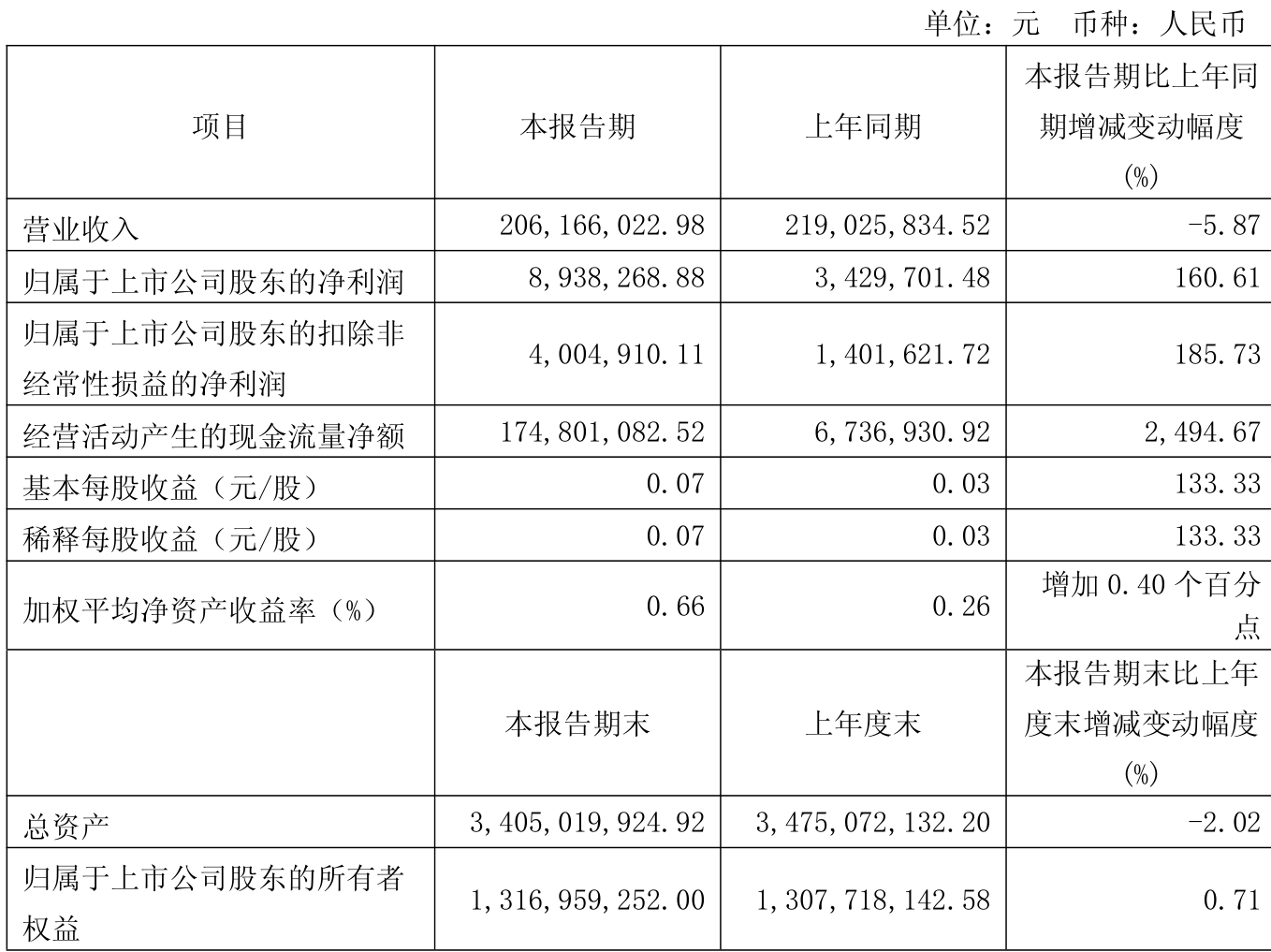 单位：元 币种：人民币

| 项目 | 本报告期 | 上年同期 | 本报告期比上年同期增减变动幅度(%) |
|---|---|---|---|
| 营业收入 | 206,166,022.98 | 219,025,834.52 | -5.87 |
| 归属于上市公司股东的净利润 | 8,938,268.88 | 3,429,701.48 | 160.61 |
| 归属于上市公司股东的扣除非经常性损益的净利润 | 4,004,910.11 | 1,401,621.72 | 185.73 |
| 经营活动产生的现金流量净额 | 174,801,082.52 | 6,736,930.92 | 2,494.67 |
| 基本每股收益（元/股） | 0.07 | 0.03 | 133.33 |
| 稀释每股收益（元/股） | 0.07 | 0.03 | 133.33 |
| 加权平均净资产收益率（%） | 0.66 | 0.26 | 增加 0.40 个百分点 |
|  | 本报告期末 | 上年度末 | 本报告期末比上年度末增减变动幅度(%) |
| 总资产 | 3,405,019,924.92 | 3,475,072,132.20 | -2.02 |
| 归属于上市公司股东的所有者权益 | 1,316,959,252.00 | 1,307,718,142.58 | 0.71 |